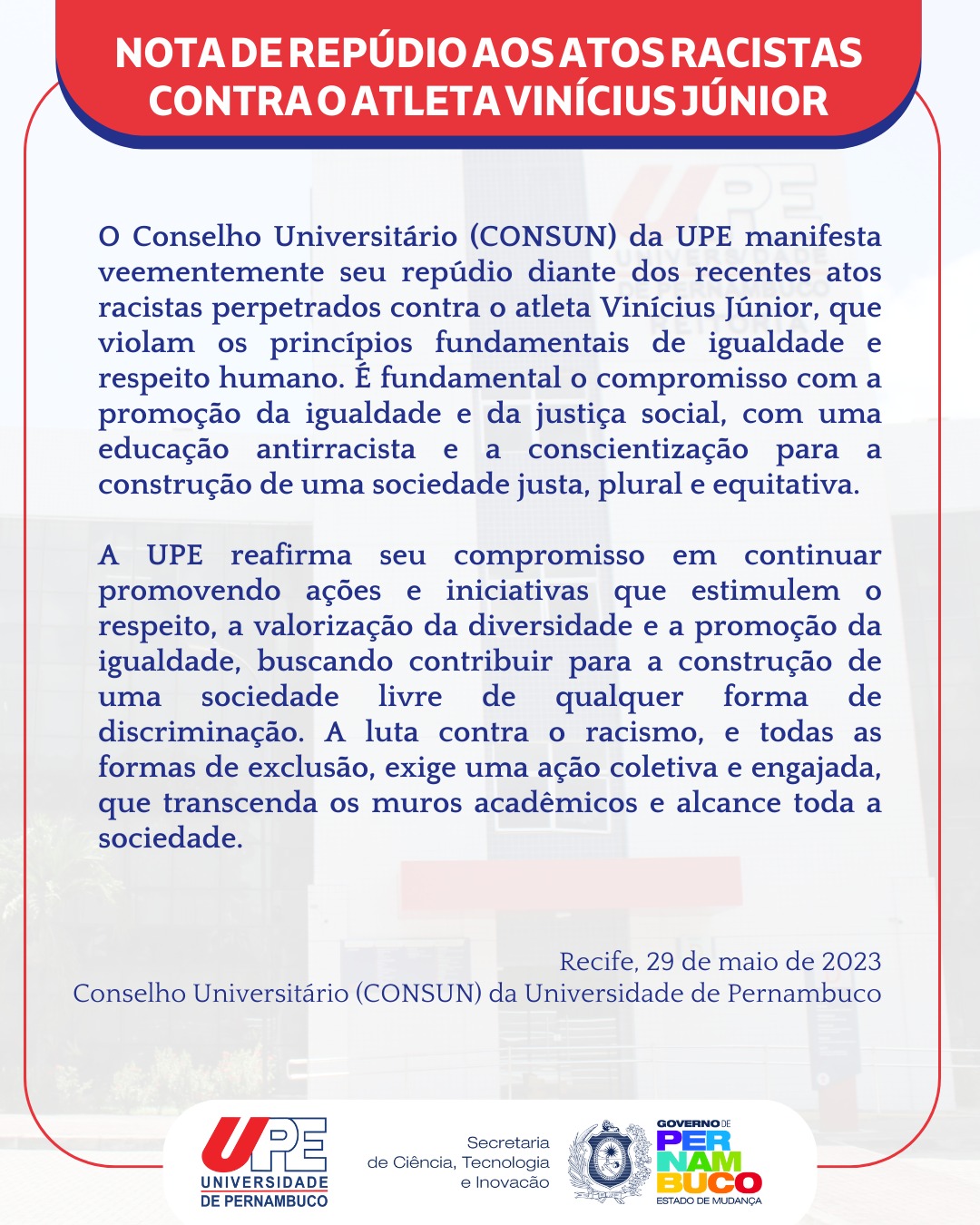 NOTA DE REPÚDIO AOS ATOS RACISTAS CONTRA O ATLETA VINÍCIUS JÚNIOR

O Conselho Universitário (CONSUN) da UPE manifesta veementemente seu repúdio diante dos recentes atos racistas perpetrados contra o atleta Vinícius Júnior, que violam os princípios fundamentais de igualdade e respeito humano. É fundamental o compromisso com a promoção da igualdade e da justiça social, com uma educação antirracista e a conscientização para a construção de uma sociedade justa, plural e equitativa.

A UPE reafirma seu compromisso em continuar promovendo ações e iniciativas que estimulem o respeito, a valorização da diversidade e a promoção da igualdade, buscando contribuir para a construção de uma sociedade livre de qualquer forma de discriminação. A luta contra o racismo, e todas as formas de exclusão, exige uma ação coletiva e engajada, que transcenda os muros acadêmicos e alcance toda a sociedade.

Recife, 29 de maio de 2023
Conselho Universitário (CONSUN) da Universidade de Pernambuco

UPE
UNIVERSIDADE DE PERNAMBUCO

Secretaria de Ciência, Tecnologia e Inovação

GOVERNO DE PERNAMBUCO
ESTADO DE MUDANÇA